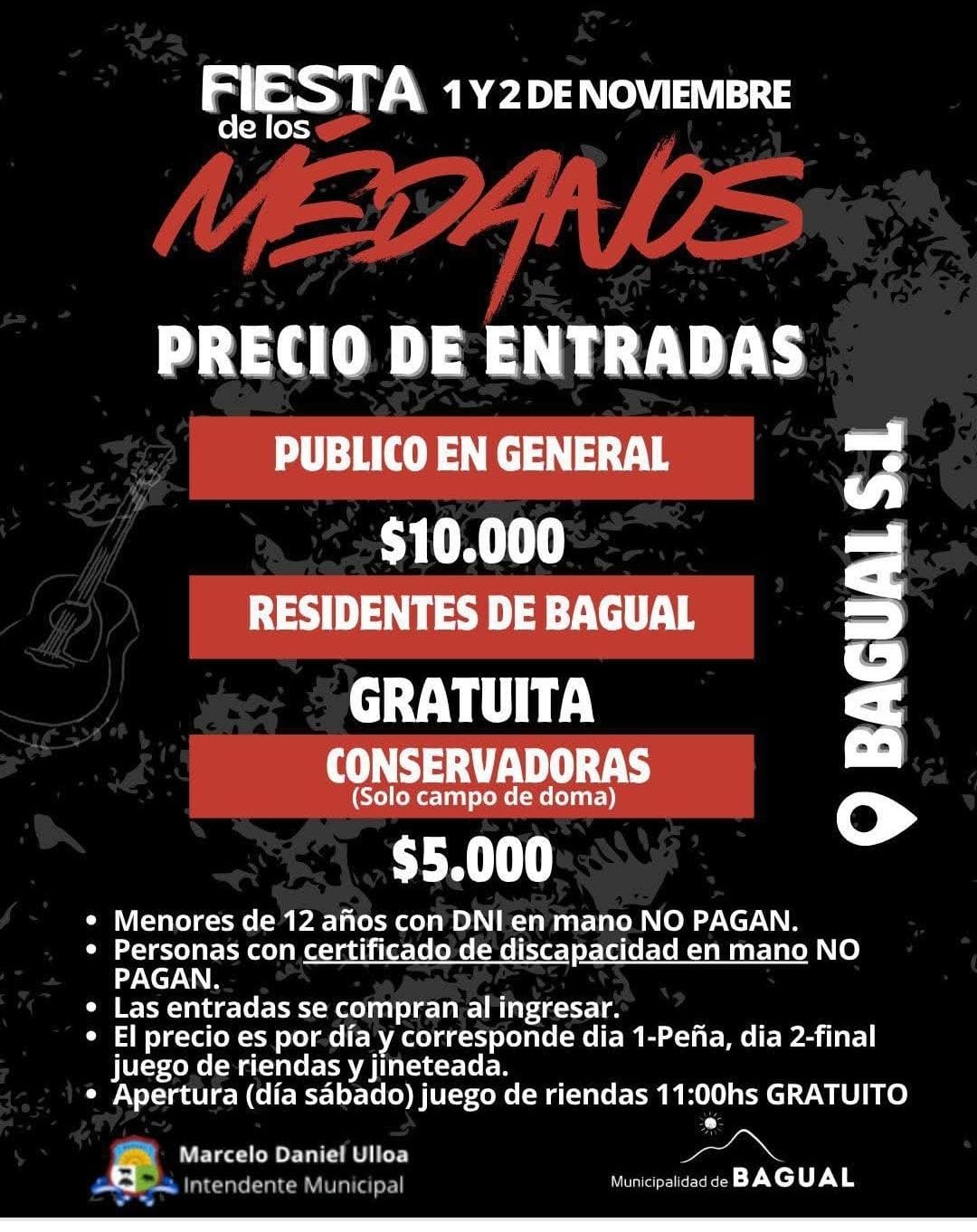 FIESTA de los MÉDANOS 1 Y 2 DE NOVIEMBRE

PRECIO DE ENTRADAS

PUBLICO EN GENERAL

$10.000

RESIDENTES DE BAGUAL

GRATUITA

CONSERVADORAS
(Solo campo de doma)

$5.000

BAGUAL S.L

• Menores de 12 años con DNI en mano NO PAGAN.
• Personas con certificado de discapacidad en mano NO PAGAN.
• Las entradas se compran al ingresar.
• El precio es por día y corresponde dia 1-Peña, dia 2-final juego de riendas y jineteada.
• Apertura (día sábado) juego de riendas 11:00hs GRATUITO

Marcelo Daniel Ulloa
Intendente Municipal

Municipalidad de BAGUAL